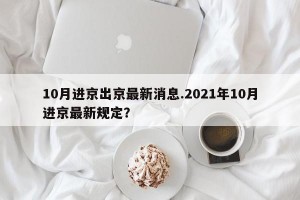 10月进京出京最新消息.2021年10月进京最新规定?